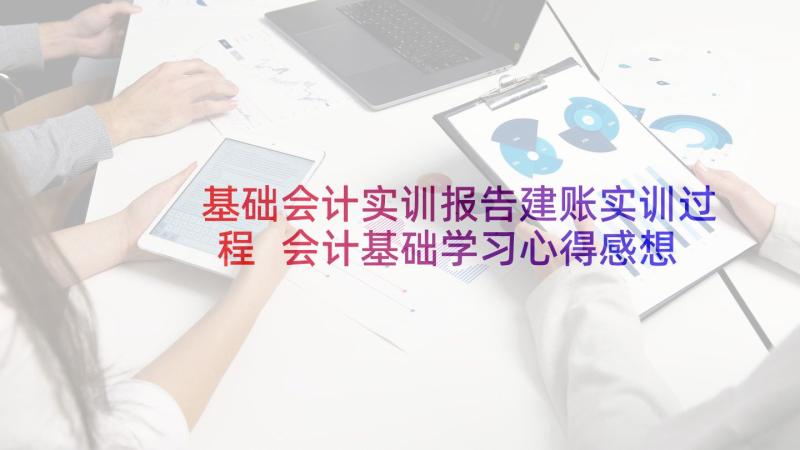 基础会计实训报告建账实训过程 会计基础学习心得感想